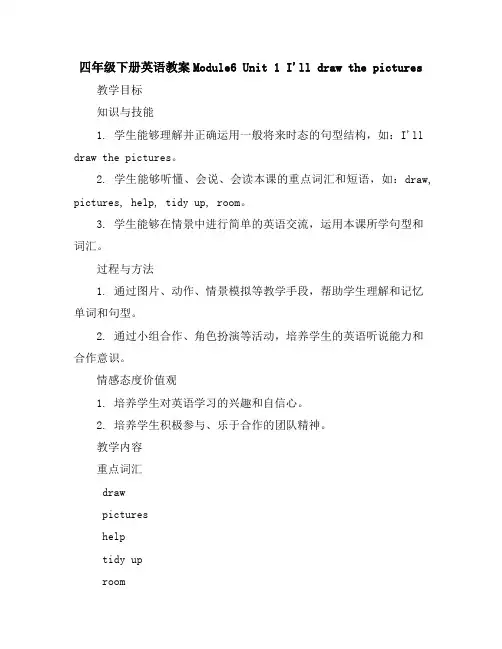 四年级下册英语教案Module6 Unit 1 I'll draw the pictures

教学目标

知识与技能

1. 学生能够理解并正确运用一般将来时态的句型结构，如：I'll draw the pictures。

2. 学生能够听懂、会说、会读本课的重点词汇和短语，如：draw, pictures, help, tidy up, room。

3. 学生能够在情景中进行简单的英语交流，运用本课所学句型和词汇。

过程与方法

1. 通过图片、动作、情景模拟等教学手段，帮助学生理解和记忆单词和句型。

2. 通过小组合作、角色扮演等活动，培养学生的英语听说能力和合作意识。

情感态度价值观

1. 培养学生对英语学习的兴趣和自信心。

2. 培养学生积极参与、乐于合作的团队精神。

教学内容

重点词汇

draw

pictures

help

tidy up

room